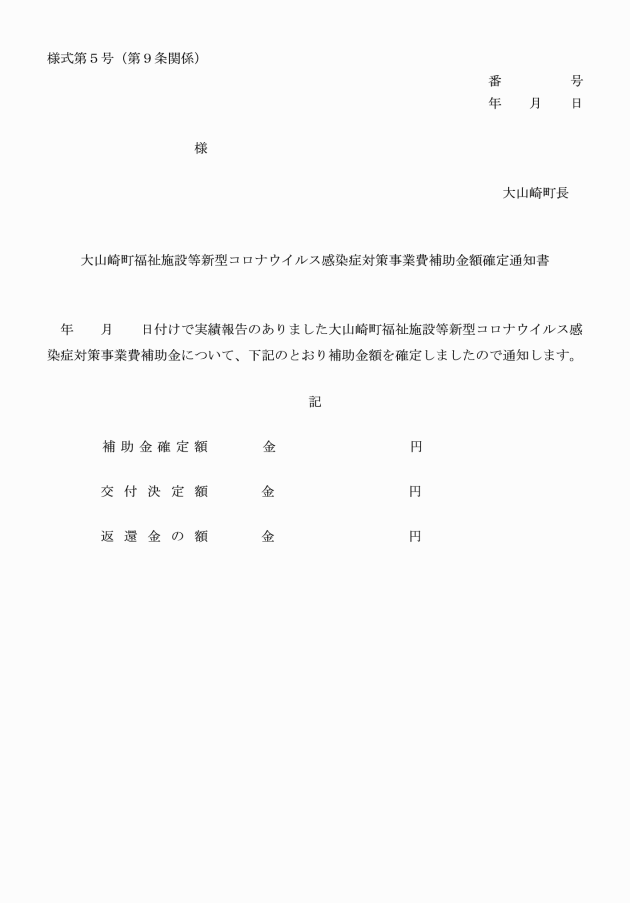 様式第５号（第９条関係）

番　　　　号
年　　月　　日

様

大山崎町長

大山崎町福祉施設等新型コロナウイルス感染症対策事業費補助金額確定通知書

年　　月　　日付けで実績報告のありました大山崎町福祉施設等新型コロナウイルス感染症対策事業費補助金について、下記のとおり補助金額を確定しましたので通知します。

記

補助金確定額　　金　　　　　　円

交付決定額　　金　　　　　　円

返還金の額　　金　　　　　　円